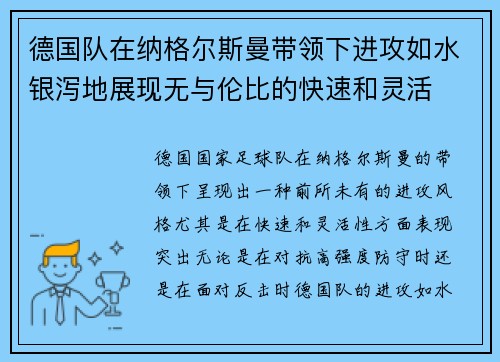 德国队在纳格尔斯曼带领下进攻如水银泻地展现无与伦比的快速和灵活

德国国家足球队在纳格尔斯曼的带领下呈现出一种前所未有的进攻风格尤其是在快速和灵活性方面表现突出无论是在对抗高强度防守时还是在面对反击时德国队的进攻如水